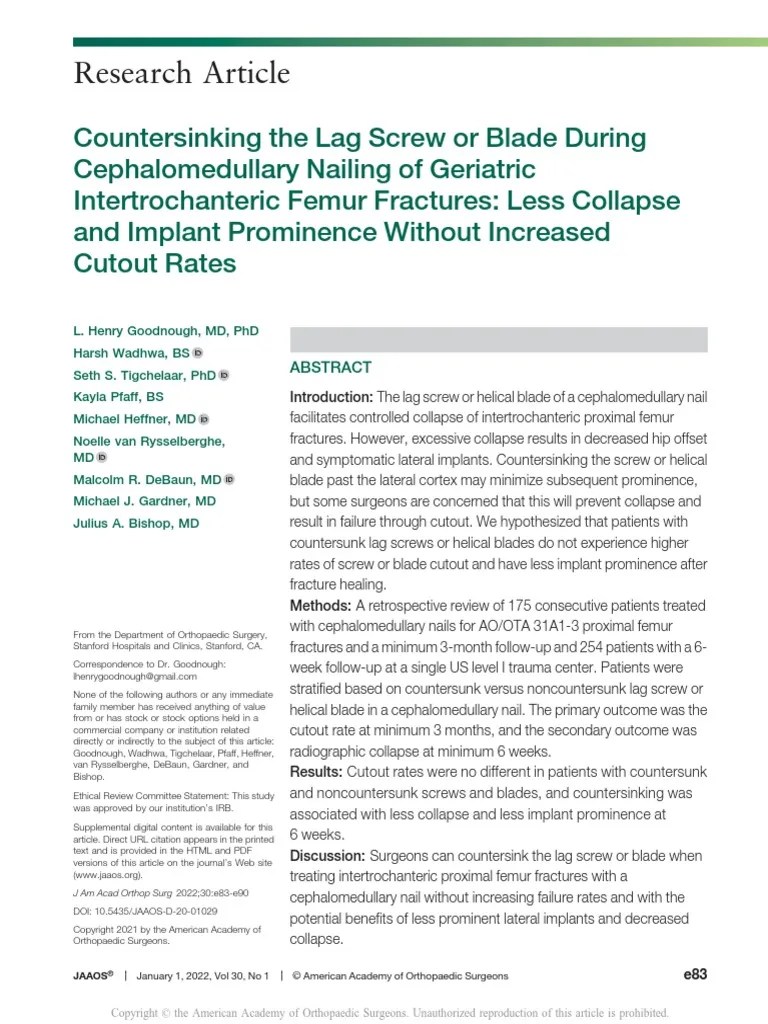 Research Article

Countersinking the Lag Screw or Blade During Cephalomedullary Nailing of Geriatric Intertrochanteric Femur Fractures: Less Collapse and Implant Prominence Without Increased Cutout Rates

L. Henry Goodnough, MD, PhD
Harsh Wadhwa, BS
Seth S. Tigchelaar, PhD
Kayla Pfaff, BS
Michael Heffner, MD
Noelle van Rysselberghe, MD
Malcolm R. DeBaun, MD
Michael J. Gardner, MD
Julius A. Bishop, MD

From the Department of Orthopaedic Surgery, Stanford Hospitals and Clinics, Stanford, CA.

Correspondence to Dr. Goodnough: lhenrygoodnough@gmail.com

None of the following authors or any immediate family member has received anything of value from or has stock or stock options held in a commercial company or institution related directly or indirectly to the subject of this article: Goodnough, Wadhwa, Tigchelaar, Pfaff, Heffner, van Rysselberghe, DeBaun, Gardner, and Bishop.

Ethical Review Committee Statement: This study was approved by our institution's IRB.

Supplemental digital content is available for this article. Direct URL citation appears in the printed text and is provided in the HTML and PDF versions of this article on the journal's Web site (www.jaaos.org).

J Am Acad Orthop Surg 2022;30:e83-e90

DOI: 10.5435/JAAOS-D-20-01029

Copyright 2021 by the American Academy of Orthopaedic Surgeons.

ABSTRACT

Introduction: The lag screw or helical blade of a cephalomedullary nail facilitates controlled collapse of intertrochanteric proximal femur fractures. However, excessive collapse results in decreased hip offset and symptomatic lateral implants. Countersinking the screw or helical blade past the lateral cortex may minimize subsequent prominence, but some surgeons are concerned that this will prevent collapse and result in failure through cutout. We hypothesized that patients with countersunk lag screws or helical blades do not experience higher rates of screw or blade cutout and have less implant prominence after fracture healing.

Methods: A retrospective review of 175 consecutive patients treated with cephalomedullary nails for AO/OTA 31A1-3 proximal femur fractures and a minimum 3-month follow-up and 254 patients with a 6-week follow-up at a single US level I trauma center. Patients were stratified based on countersunk versus noncountersunk lag screw or helical blade in a cephalomedullary nail. The primary outcome was the cutout rate at minimum 3 months, and the secondary outcome was radiographic collapse at minimum 6 weeks.

Results: Cutout rates were no different in patients with countersunk and noncountersunk screws and blades, and countersinking was associated with less collapse and less implant prominence at 6 weeks.

Discussion: Surgeons can countersink the lag screw or blade when treating intertrochanteric proximal femur fractures with a cephalomedullary nail without increasing failure rates and with the potential benefits of less prominent lateral implants and decreased collapse.

JAAOS® | January 1, 2022, Vol 30, No 1 | © American Academy of Orthopaedic Surgeons e83

Copyright © the American Academy of Orthopaedic Surgeons. Unauthorized reproduction of this article is prohibited.